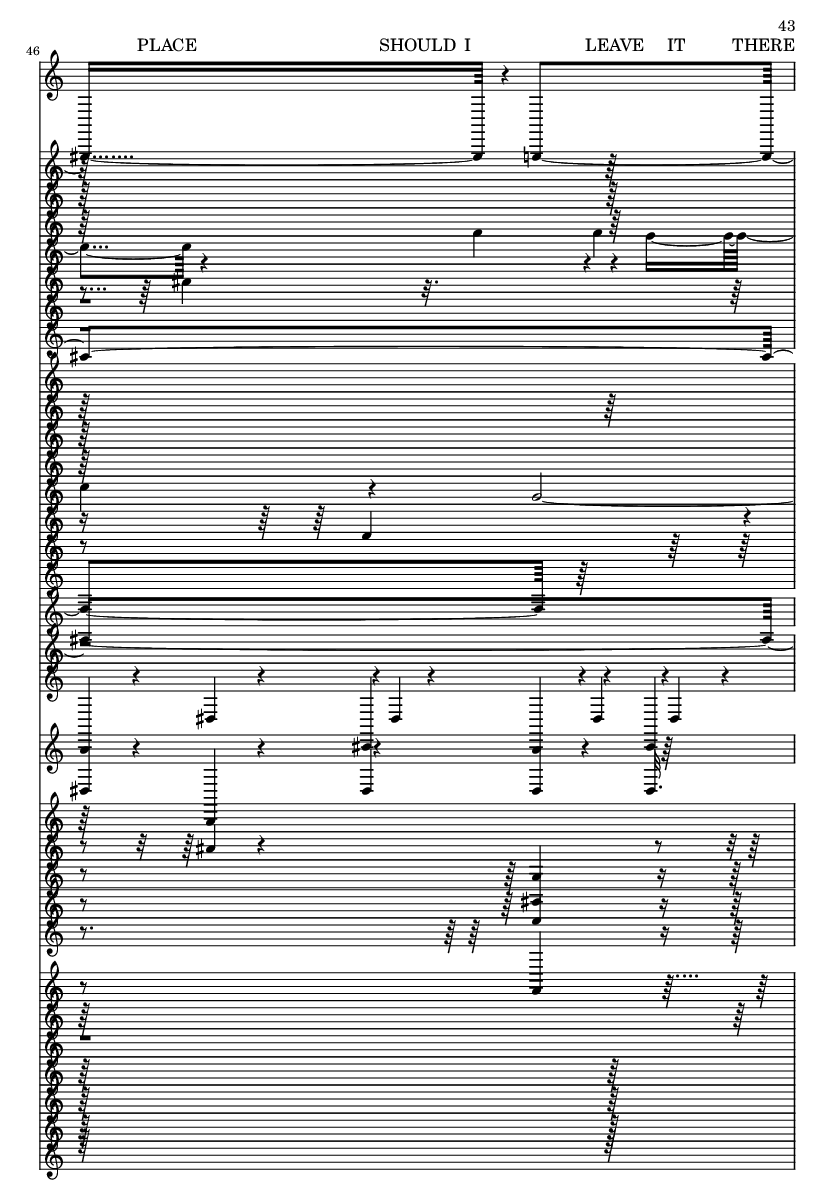 43

46

PLACE SHOULD I LEAVE IT THERE